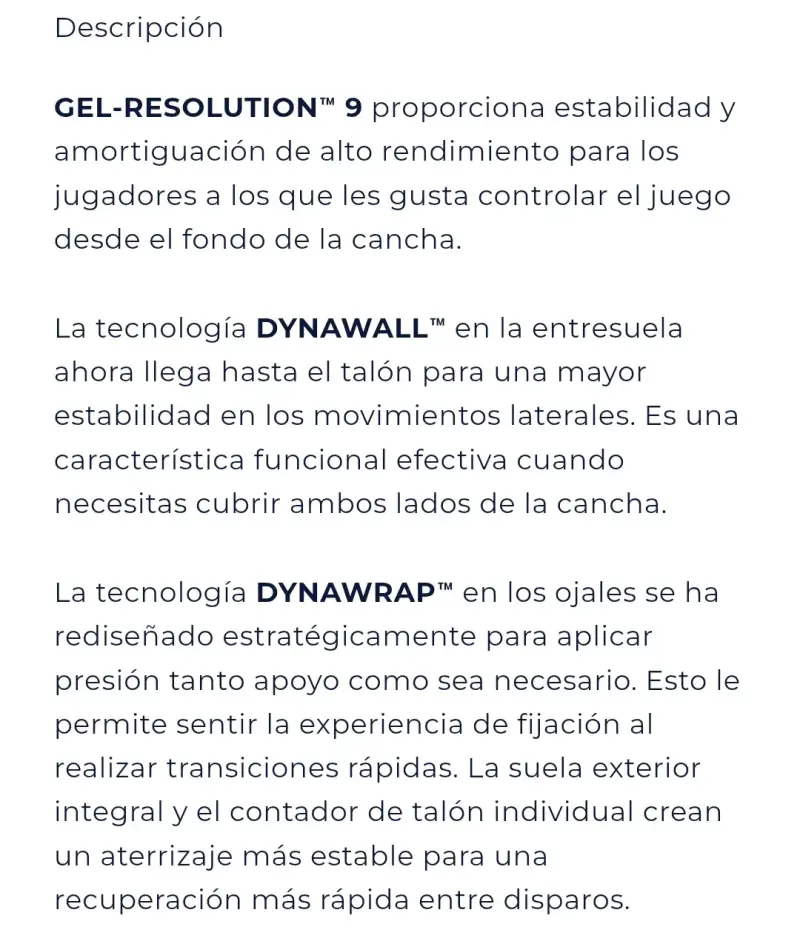 Descripción

GEL-RESOLUTION™ 9 proporciona estabilidad y amortiguación de alto rendimiento para los jugadores a los que les gusta controlar el juego desde el fondo de la cancha.

La tecnología DYNAWALL™ en la entresuela ahora llega hasta el talón para una mayor estabilidad en los movimientos laterales. Es una característica funcional efectiva cuando necesitas cubrir ambos lados de la cancha.

La tecnología DYNAWRAP™ en los ojales se ha rediseñado estratégicamente para aplicar presión tanto apoyo como sea necesario. Esto le permite sentir la experiencia de fijación al realizar transiciones rápidas. La suela exterior integral y el contador de talón individual crean un aterrizaje más estable para una recuperación más rápida entre disparos.